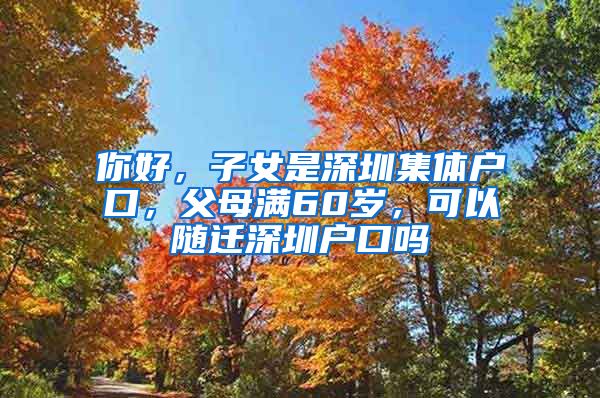 你好，子女是深圳集体户口，父母满60岁，可以随迁深圳户口吗